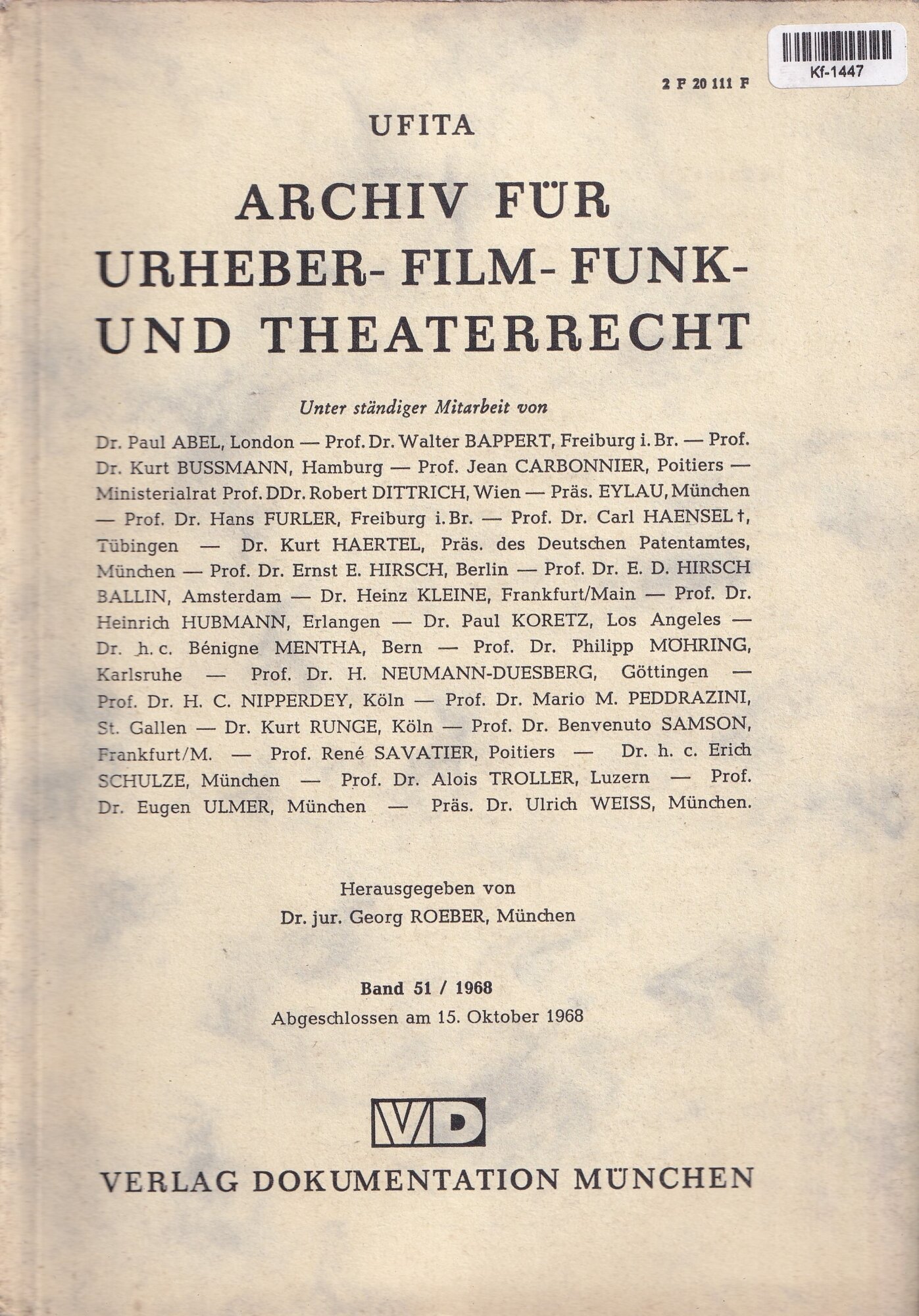 Kf-1447

2 F 20 111 F

UFITA

ARCHIV FÜR URHEBER- FILM- FUNK- UND THEATERRECHT

Unter ständiger Mitarbeit von

Dr. Paul ABEL, London — Prof. Dr. Walter BAPPERT, Freiburg i. Br. — Prof. Dr. Kurt BUSSMANN, Hamburg — Prof. Jean CARBONNIER, Poitiers — Ministerialrat Prof. DDr. Robert DITTRICH, Wien — Präs. EYLAU, München — Prof. Dr. Hans FURLER, Freiburg i. Br. — Prof. Dr. Carl HAENSEL †, Tübingen — Dr. Kurt HAERTEL, Präs. des Deutschen Patentamtes, München — Prof. Dr. Ernst E. HIRSCH, Berlin — Prof. Dr. E. D. HIRSCH BALLIN, Amsterdam — Dr. Heinz KLEINE, Frankfurt/Main — Prof. Dr. Heinrich HUBMANN, Erlangen — Dr. Paul KORETZ, Los Angeles — Dr. h. c. Bénigne MENTHA, Bern — Prof. Dr. Philipp MÖHRING, Karlsruhe — Prof. Dr. H. NEUMANN-DUESBERG, Göttingen — Prof. Dr. H. C. NIPPERDEY, Köln — Prof. Dr. Mario M. PEDDRAZINI, St. Gallen — Dr. Kurt RUNGE, Köln — Prof. Dr. Benvenuto SAMSON, Frankfurt/M. — Prof. René SAVATIER, Poitiers — Dr. h. c. Erich SCHULZE, München — Prof. Dr. Alois TROLLER, Luzern — Prof. Dr. Eugen ULMER, München — Präs. Dr. Ulrich WEISS, München.

Herausgegeben von
Dr. jur. Georg ROEBER, München

Band 51 / 1968
Abgeschlossen am 15. Oktober 1968

VD

VERLAG DOKUMENTATION MÜNCHEN